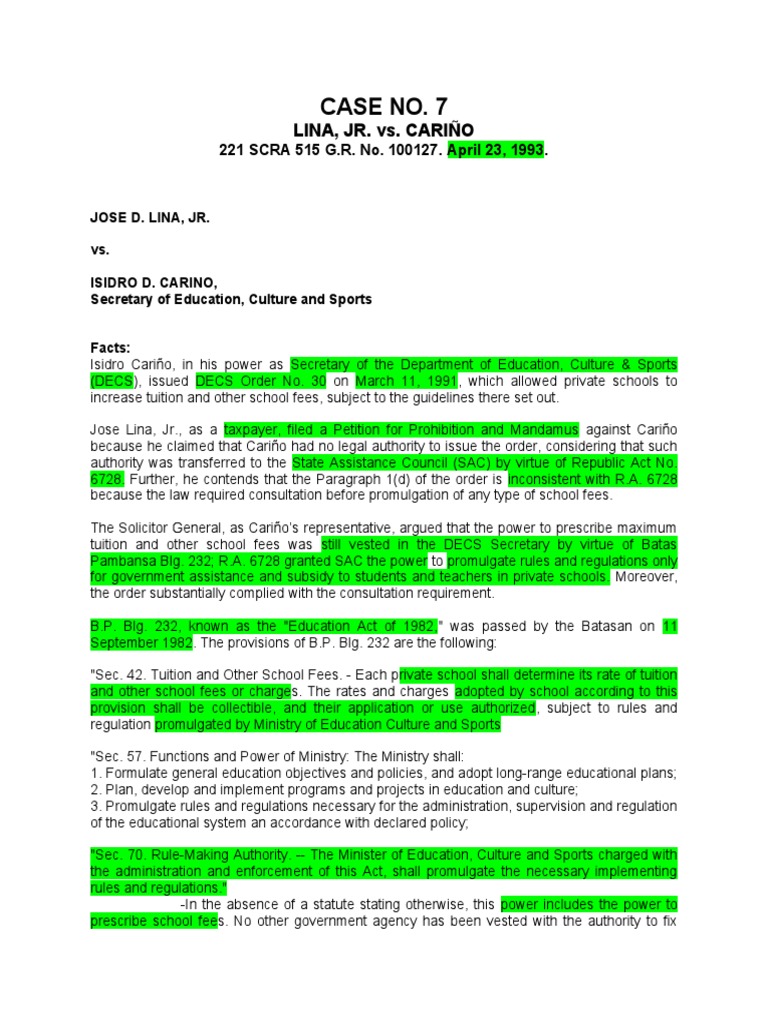 CASE NO. 7
LINA, JR. vs. CARIÑO
221 SCRA 515 G.R. No. 100127. April 23, 1993.

JOSE D. LINA, JR.

vs.

ISIDRO D. CARINO,
Secretary of Education, Culture and Sports

Facts:
Isidro Cariño, in his power as Secretary of the Department of Education, Culture & Sports (DECS), issued DECS Order No. 30 on March 11, 1991, which allowed private schools to increase tuition and other school fees, subject to the guidelines there set out.

Jose Lina, Jr., as a taxpayer, filed a Petition for Prohibition and Mandamus against Cariño because he claimed that Cariño had no legal authority to issue the order, considering that such authority was transferred to the State Assistance Council (SAC) by virtue of Republic Act No. 6728. Further, he contends that the Paragraph 1(d) of the order is inconsistent with R.A. 6728 because the law required consultation before promulgation of any type of school fees.

The Solicitor General, as Cariño's representative, argued that the power to prescribe maximum tuition and other school fees was still vested in the DECS Secretary by virtue of Batas Pambansa Blg. 232; R.A. 6728 granted SAC the power to promulgate rules and regulations only for government assistance and subsidy to students and teachers in private schools. Moreover, the order substantially complied with the consultation requirement.

B.P. Blg. 232, known as the "Education Act of 1982," was passed by the Batasan on 11 September 1982. The provisions of B.P. Blg. 232 are the following:

"Sec. 42. Tuition and Other School Fees. - Each private school shall determine its rate of tuition and other school fees or charges. The rates and charges adopted by school according to this provision shall be collectible, and their application or use authorized, subject to rules and regulation promulgated by Ministry of Education Culture and Sports

"Sec. 57. Functions and Power of Ministry: The Ministry shall:
1. Formulate general education objectives and policies, and adopt long-range educational plans;
2. Plan, develop and implement programs and projects in education and culture;
3. Promulgate rules and regulations necessary for the administration, supervision and regulation of the educational system an accordance with declared policy;

"Sec. 70. Rule-Making Authority. – The Minister of Education, Culture and Sports charged with the administration and enforcement of this Act, shall promulgate the necessary implementing rules and regulations."

-In the absence of a statute stating otherwise, this power includes the power to prescribe school fees. No other government agency has been vested with the authority to fix